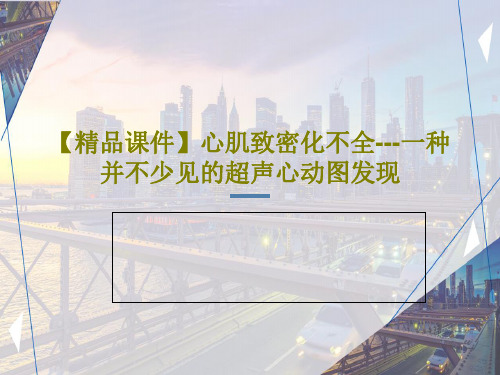 【精品课件】心肌致密化不全---一种并不少见的超声心动图发现